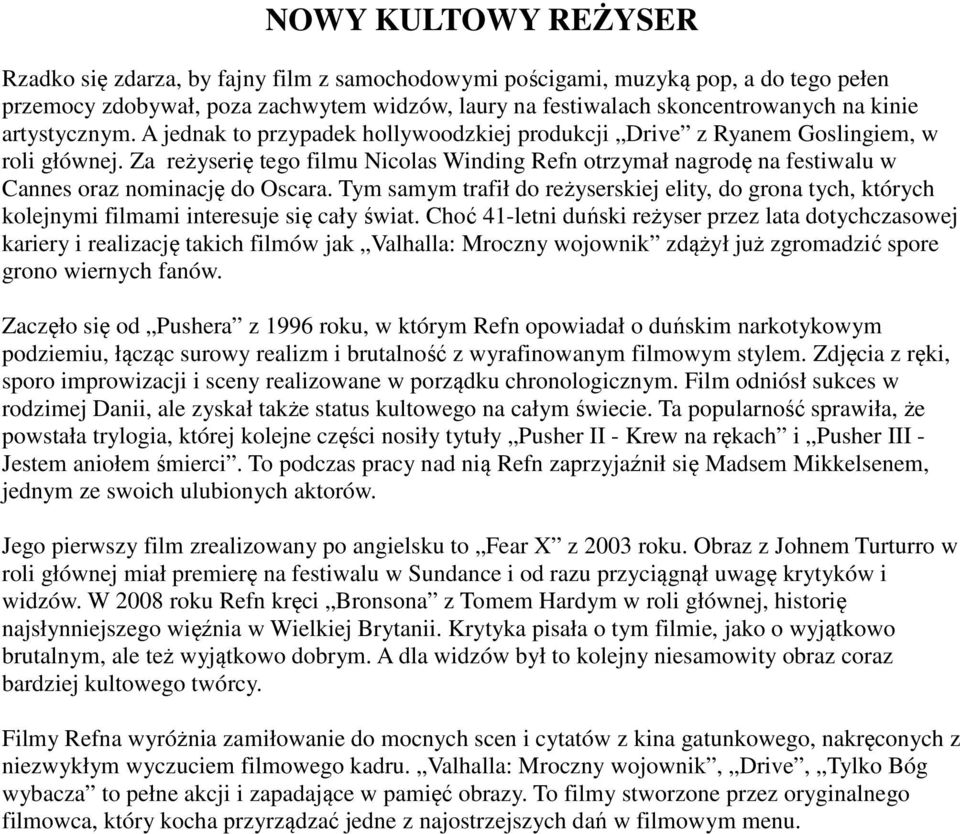 NOWY KULTOWY REŻYSER

Rzadko się zdarza, by fajny film z samochodowymi pościgami, muzyką pop, a do tego pełen przemocy zdobywał, poza zachwytem widzów, laury na festiwalach skoncentrowanych na kinie artystycznym. A jednak to przypadek hollywoodzkiej produkcji „Drive” z Ryanem Goslingiem, w roli głównej. Za reżyserię tego filmu Nicolas Winding Refn otrzymał nagrodę na festiwalu w Cannes oraz nominację do Oscara. Tym samym trafił do reżyserskiej elity, do grona tych, których kolejnymi filmami interesuje się cały świat. Choć 41-letni duński reżyser przez lata dotychczasowej kariery i realizację takich filmów jak „Valhalla: Mroczny wojownik” zdążył już zgromadzić spore grono wiernych fanów.

Zaczęło się od „Pushera” z 1996 roku, w którym Refn opowiadał o duńskim narkotykowym podziemiu, łącząc surowy realizm i brutalność z wyrafinowanym filmowym stylem. Zdjęcia z ręki, sporo improwizacji i sceny realizowane w porządku chronologicznym. Film odniósł sukces w rodzimej Danii, ale zyskał także status kultowego na całym świecie. Ta popularność sprawiła, że powstała trylogia, której kolejne części nosiły tytuły „Pusher II - Krew na rękach” i „Pusher III - Jestem aniołem śmierci”. To podczas pracy nad nią Refn zaprzyjaźnił się Madsem Mikkelsenem, jednym ze swoich ulubionych aktorów.

Jego pierwszy film zrealizowany po angielsku to „Fear X” z 2003 roku. Obraz z Johnem Turturro w roli głównej miał premierę na festiwalu w Sundance i od razu przyciągnął uwagę krytyków i widzów. W 2008 roku Refn kręci „Bronsona” z Tomem Hardym w roli głównej, historię najsłynniejszego więźnia w Wielkiej Brytanii. Krytyka pisała o tym filmie, jako o wyjątkowo brutalnym, ale też wyjątkowo dobrym. A dla widzów był to kolejny niesamowity obraz coraz bardziej kultowego twórcy.

Filmy Refna wyróżnia zamiłowanie do mocnych scen i cytatów z kina gatunkowego, nakręconych z niezwykłym wyczuciem filmowego kadru. „Valhalla: Mroczny wojownik”, „Drive”, „Tylko Bóg wybacza” to pełne akcji i zapadające w pamięć obrazy. To filmy stworzone przez oryginalnego filmowca, który kocha przyrządzać jedne z najostrzejszych dań w filmowym menu.